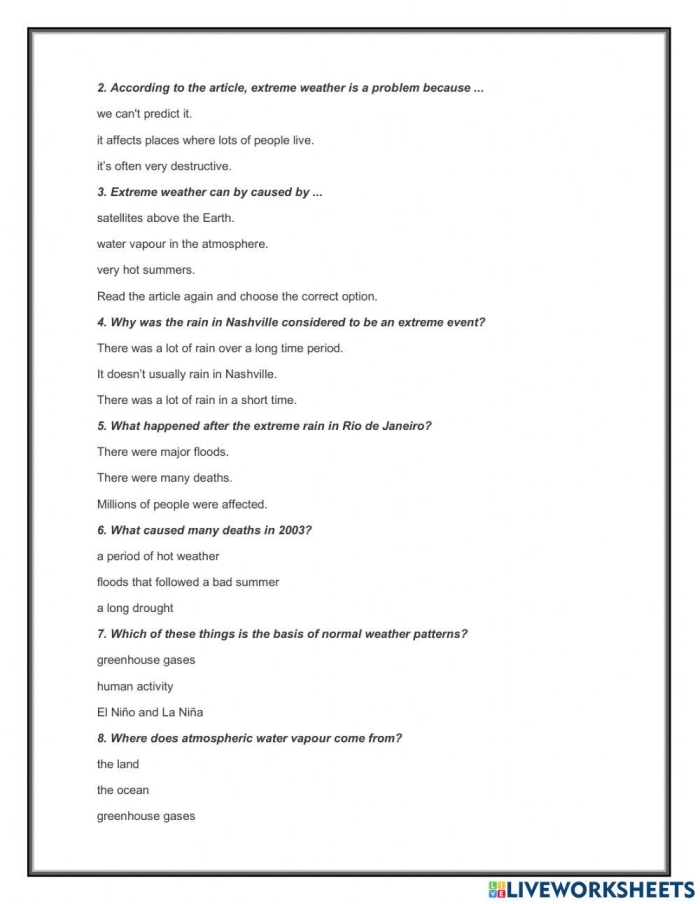 2. According to the article, extreme weather is a problem because ...

we can't predict it.

it affects places where lots of people live.

it's often very destructive.

3. Extreme weather can by caused by ...

satellites above the Earth.

water vapour in the atmosphere.

very hot summers.

Read the article again and choose the correct option.

4. Why was the rain in Nashville considered to be an extreme event?

There was a lot of rain over a long time period.

It doesn't usually rain in Nashville.

There was a lot of rain in a short time.

5. What happened after the extreme rain in Rio de Janeiro?

There were major floods.

There were many deaths.

Millions of people were affected.

6. What caused many deaths in 2003?

a period of hot weather

floods that followed a bad summer

a long drought

7. Which of these things is the basis of normal weather patterns?

greenhouse gases

human activity

El Niño and La Niña

8. Where does atmospheric water vapour come from?

the land

the ocean

greenhouse gases

LIVEWORKSHEETS